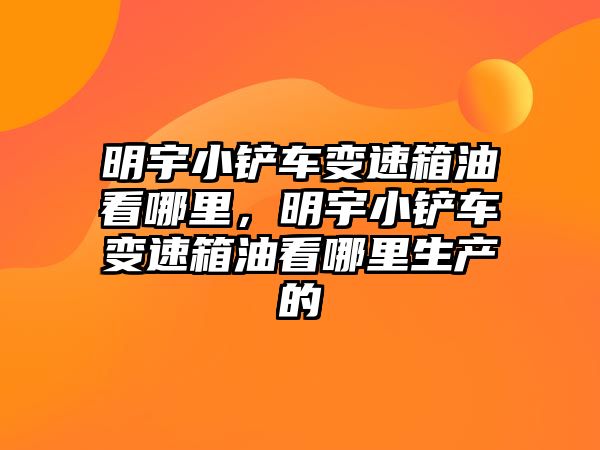 明宇小铲车变速箱油看哪里，明宇小铲车变速箱油看哪里生产的